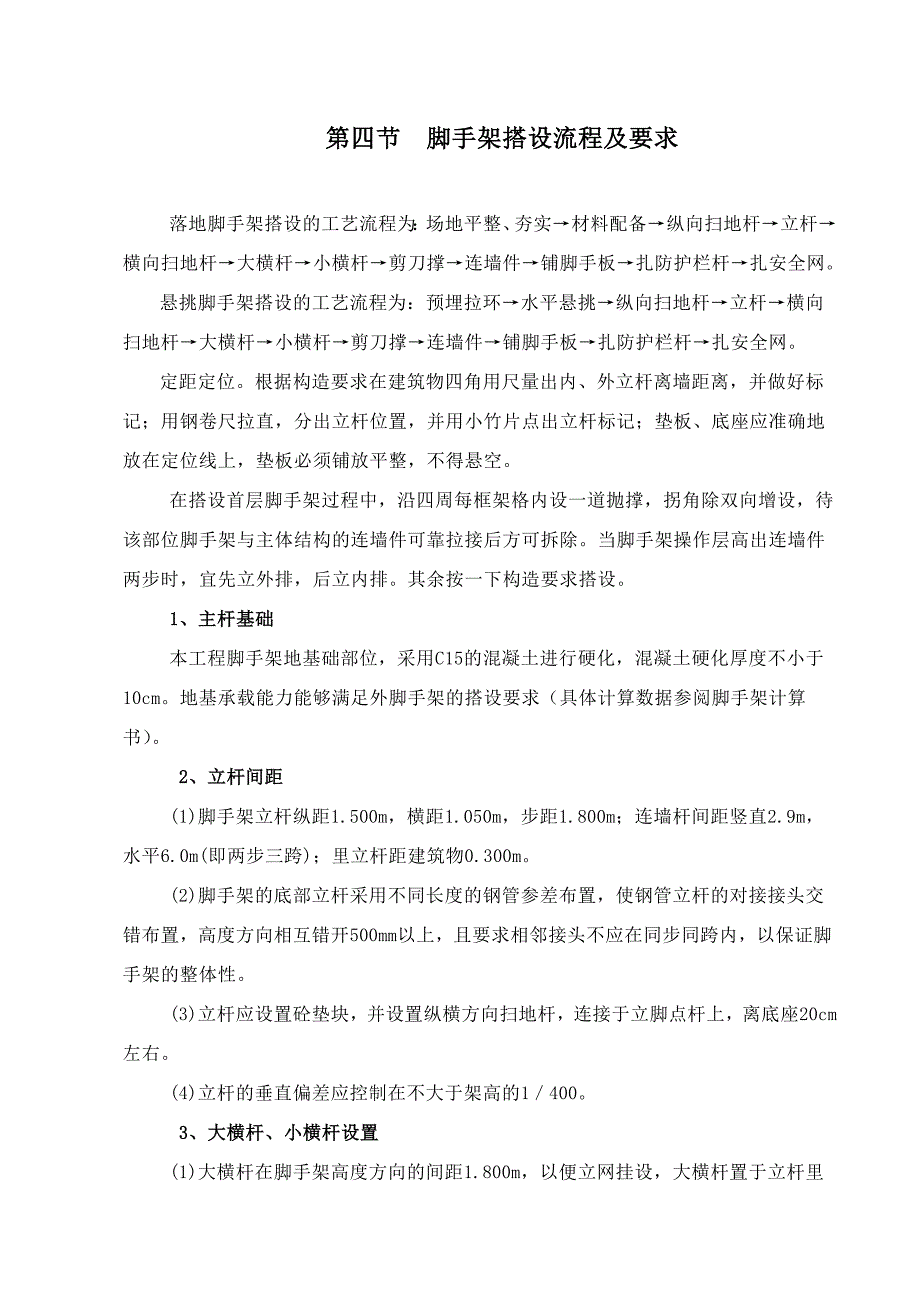 第四节　脚手架搭设流程及要求

落地脚手架搭设的工艺流程为：场地平整、夯实→材料配备→纵向扫地杆→立杆→横向扫地杆→大横杆→小横杆→剪刀撑→连墙件→铺脚手板→扎防护栏杆→扎安全网。

悬挑脚手架搭设的工艺流程为：预埋拉环→水平悬挑→纵向扫地杆→立杆→横向扫地杆→大横杆→小横杆→剪刀撑→连墙件→铺脚手板→扎防护栏杆→扎安全网。

定距定位。根据构造要求在建筑物四角用尺量出内、外立杆离墙距离，并做好标记；用钢卷尺拉直，分出立杆位置，并用小竹片点出立杆标记；垫板、底座应准确地放在定位线上，垫板必须铺放平整，不得悬空。

在搭设首层脚手架过程中，沿四周每框架格内设一道抛撑，拐角除双向增设，待该部位脚手架与主体结构的连墙件可靠拉接后方可拆除。当脚手架操作层高出连墙件两步时，宜先立外排，后立内排。其余按一下构造要求搭设。

1、主杆基础

本工程脚手架地基础部位，采用C15的混凝土进行硬化，混凝土硬化厚度不小于10cm。地基承载能力能够满足外脚手架的搭设要求（具体计算数据参阅脚手架计算书）。

2、立杆间距

(1)脚手架立杆纵距1.500m，横距1.050m，步距1.800m；连墙杆间距竖直2.9m，水平6.0m(即两步三跨)；里立杆距建筑物0.300m。

(2)脚手架的底部立杆采用不同长度的钢管参差布置，使钢管立杆的对接接头交错布置，高度方向相互错开500mm以上，且要求相邻接头不应在同步同跨内，以保证脚手架的整体性。

(3)立杆应设置砼垫块，并设置纵横方向扫地杆，连接于立脚点杆上，离底座20cm左右。

(4)立杆的垂直偏差应控制在不大于架高的1／400。

3、大横杆、小横杆设置

(1)大横杆在脚手架高度方向的间距1.800m，以便立网挂设，大横杆置于立杆里